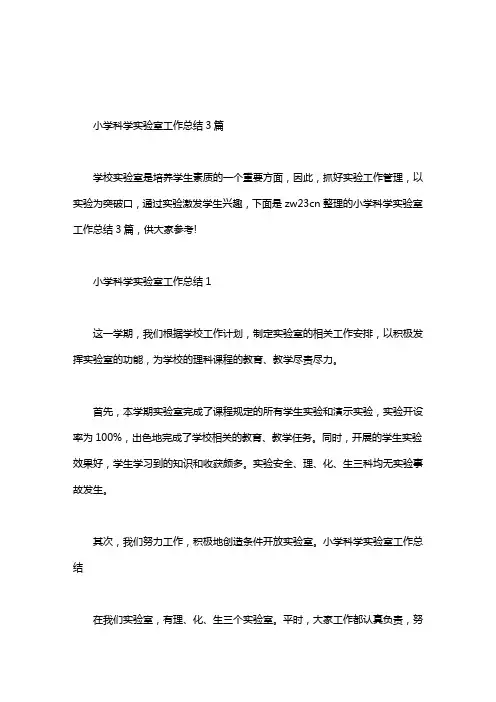 小学科学实验室工作总结 3 篇

学校实验室是培养学生素质的一个重要方面，因此，抓好实验工作管理，以实验为突破口，通过实验激发学生兴趣，下面是 zw23cn 整理的小学科学实验室工作总结 3 篇，供大家参考!

小学科学实验室工作总结 1

这一学期，我们根据学校工作计划，制定实验室的相关工作安排，以积极发挥实验室的功能，为学校的理科课程的教育、教学尽责尽力。

首先，本学期实验室完成了课程规定的所有学生实验和演示实验，实验开设率为 100%，出色地完成了学校相关的教育、教学任务。同时，开展的学生实验效果好，学生学习到的知识和收获颇多。实验安全、理、化、生三科均无实验事故发生。

其次，我们努力工作，积极地创造条件开放实验室。小学科学实验室工作总结

在我们实验室，有理、化、生三个实验室。平时，大家工作都认真负责，努